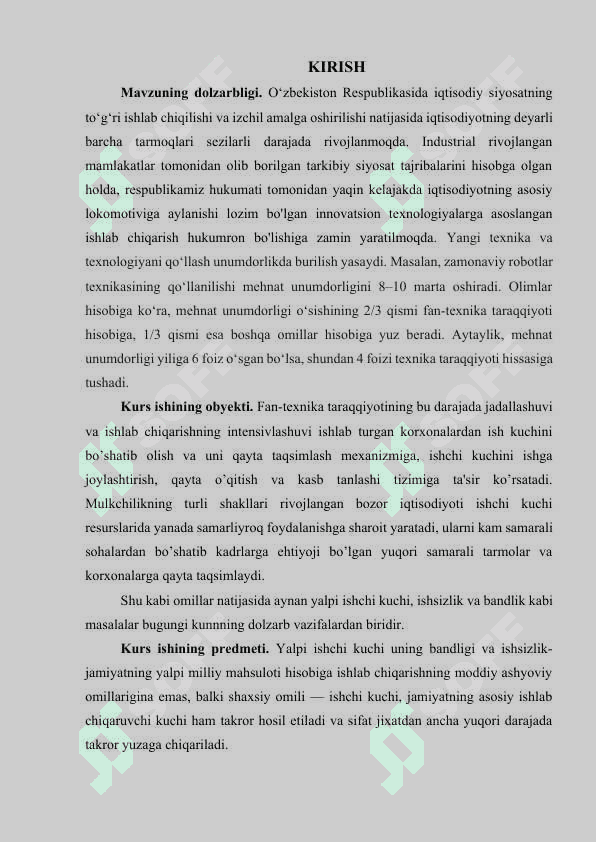 KIRISH

**Mavzuning dolzarbligi.** O‘zbekiston Respublikasida iqtisodiy siyosatning to‘g‘ri ishlab chiqilishi va izchil amalga oshirilishi natijasida iqtisodiyotning deyarli barcha tarmoqlari sezilarli darajada rivojlanmoqda. Industrial rivojlangan mamlakatlar tomonidan olib borilgan tarkibiy siyosat tajribalarini hisobga olgan holda, respublikamiz hukumati tomonidan yaqin kelajakda iqtisodiyotning asosiy lokomotiviga aylanishi lozim bo'lgan innovatsion texnologiyalarga asoslangan ishlab chiqarish hukumron bo'lishiga zamin yaratilmoqda. Yangi texnika va texnologiyani qo‘llash unumdorlikda burilish yasaydi. Masalan, zamonaviy robotlar texnikasining qo‘llanilishi mehnat unumdorligini 8–10 marta oshiradi. Olimlar hisobiga ko‘ra, mehnat unumdorligi o‘sishining 2/3 qismi fan-texnika taraqqiyoti hisobiga, 1/3 qismi esa boshqa omillar hisobiga yuz beradi. Aytaylik, mehnat unumdorligi yiliga 6 foiz o‘sgan bo‘lsa, shundan 4 foizi texnika taraqqiyoti hissasiga tushadi.

**Kurs ishining obyekti.** Fan-texnika taraqqiyotining bu darajada jadallashuvi va ishlab chiqarishning intensivlashuvi ishlab turgan korxonalardan ish kuchini bo’shatib olish va uni qayta taqsimlash mexanizmiga, ishchi kuchini ishga joylashtirish, qayta o’qitish va kasb tanlashi tizimiga ta'sir ko’rsatadi. Mulkchilikning turli shakllari rivojlangan bozor iqtisodiyoti ishchi kuchi resurslarida yanada samarliyroq foydalanishga sharoit yaratadi, ularni kam samarali sohalardan bo’shatib kadrlarga ehtiyoji bo’lgan yuqori samarali tarmolar va korxonalarga qayta taqsimlaydi.

Shu kabi omillar natijasida aynan yalpi ishchi kuchi, ishsizlik va bandlik kabi masalalar bugungi kunnning dolzarb vazifalardan biridir.

**Kurs ishining predmeti.** Yalpi ishchi kuchi uning bandligi va ishsizlik-jamiyatning yalpi milliy mahsuloti hisobiga ishlab chiqarishning moddiy ashyoviy omillarigina emas, balki shaxsiy omili — ishchi kuchi, jamiyatning asosiy ishlab chiqaruvchi kuchi ham takror hosil etiladi va sifat jixatdan ancha yuqori darajada takror yuzaga chiqariladi.